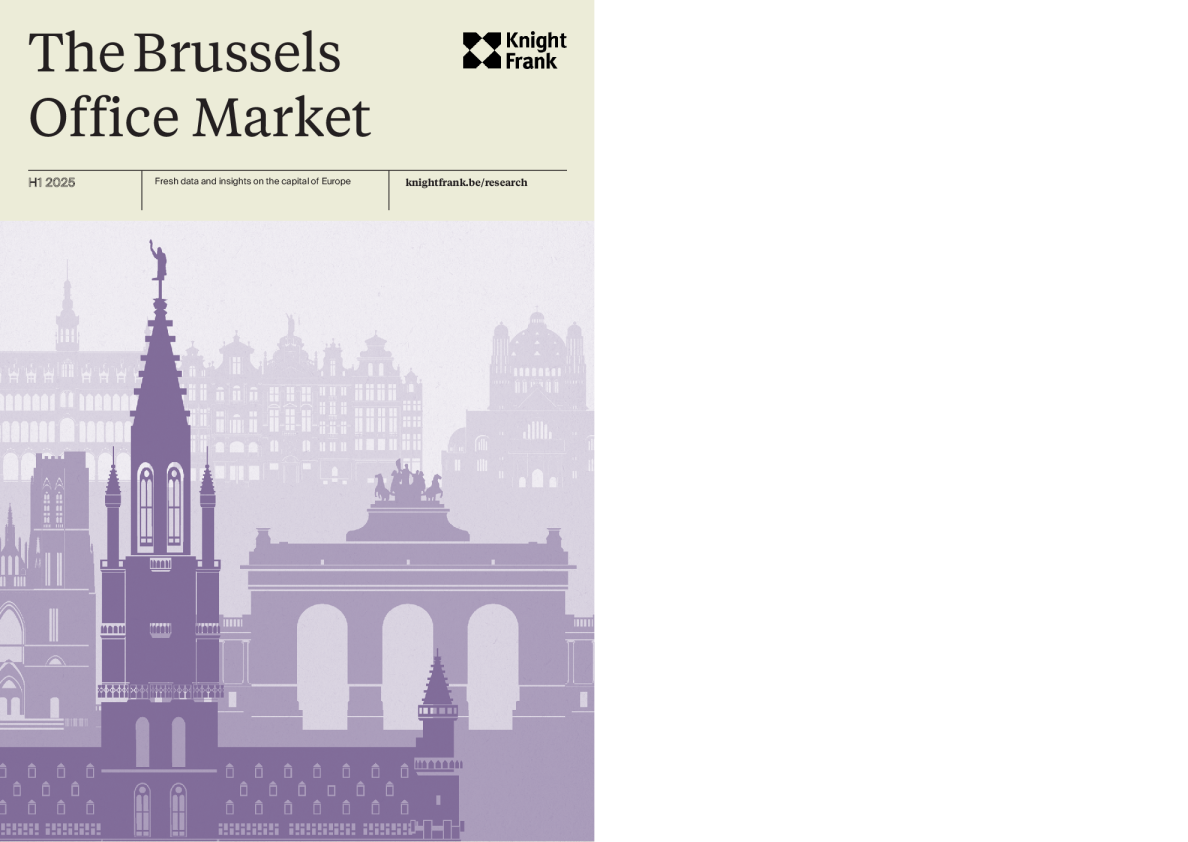 The Brussels Office Market

Knight Frank

H1 2025

Fresh data and insights on the capital of Europe

knightfrank.be/research